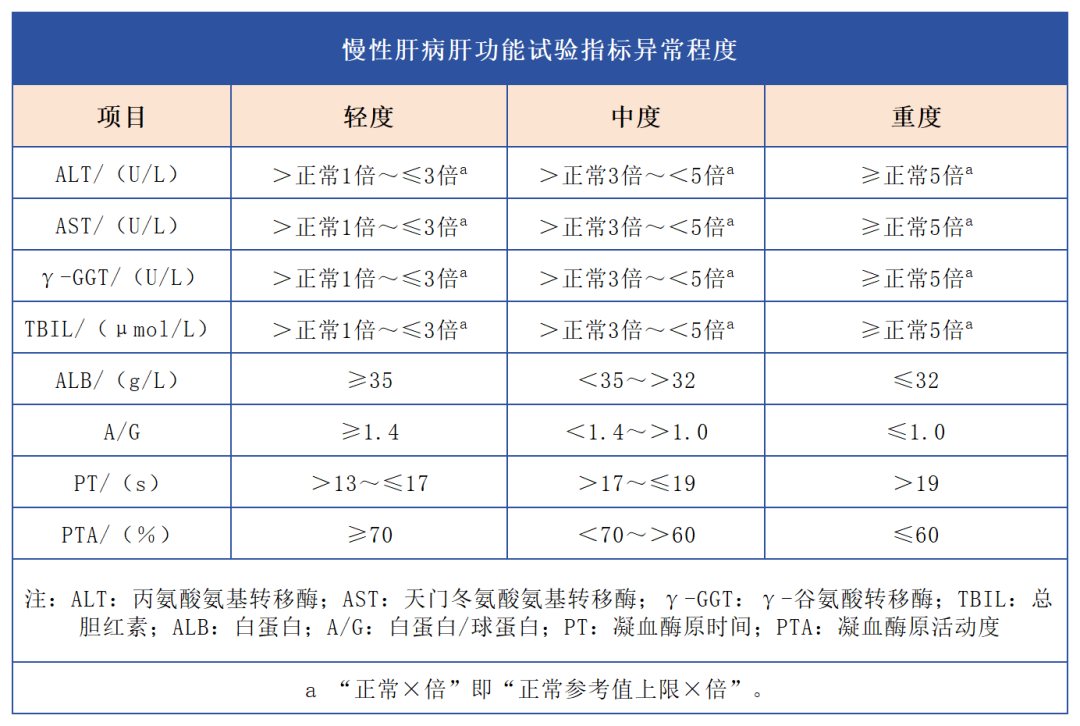 慢性肝病肝功能试验指标异常程度

| 项目 | 轻度 | 中度 | 重度 |
|---|---|---|---|
| ALT/（U/L） | ＞正常1倍～≤3倍$^a$ | ＞正常3倍～＜5倍$^a$ | ≥正常5倍$^a$ |
| AST/（U/L） | ＞正常1倍～≤3倍$^a$ | ＞正常3倍～＜5倍$^a$ | ≥正常5倍$^a$ |
| γ-GGT/（U/L） | ＞正常1倍～≤3倍$^a$ | ＞正常3倍～＜5倍$^a$ | ≥正常5倍$^a$ |
| TBIL/（μmol/L） | ＞正常1倍～≤3倍$^a$ | ＞正常3倍～＜5倍$^a$ | ≥正常5倍$^a$ |
| ALB/（g/L） | ≥35 | ＜35～＞32 | ≤32 |
| A/G | ≥1.4 | ＜1.4～＞1.0 | ≤1.0 |
| PT/（s） | ＞13～≤17 | ＞17～≤19 | ＞19 |
| PTA/（%） | ≥70 | ＜70～＞60 | ≤60 |

注：ALT：丙氨酸氨基转移酶；AST：天门冬氨酸氨基转移酶；γ-GGT：γ-谷氨酸转移酶；TBIL：总胆红素；ALB：白蛋白；A/G：白蛋白/球蛋白；PT：凝血酶原时间；PTA：凝血酶原活动度

a “正常×倍”即“正常参考值上限×倍”。